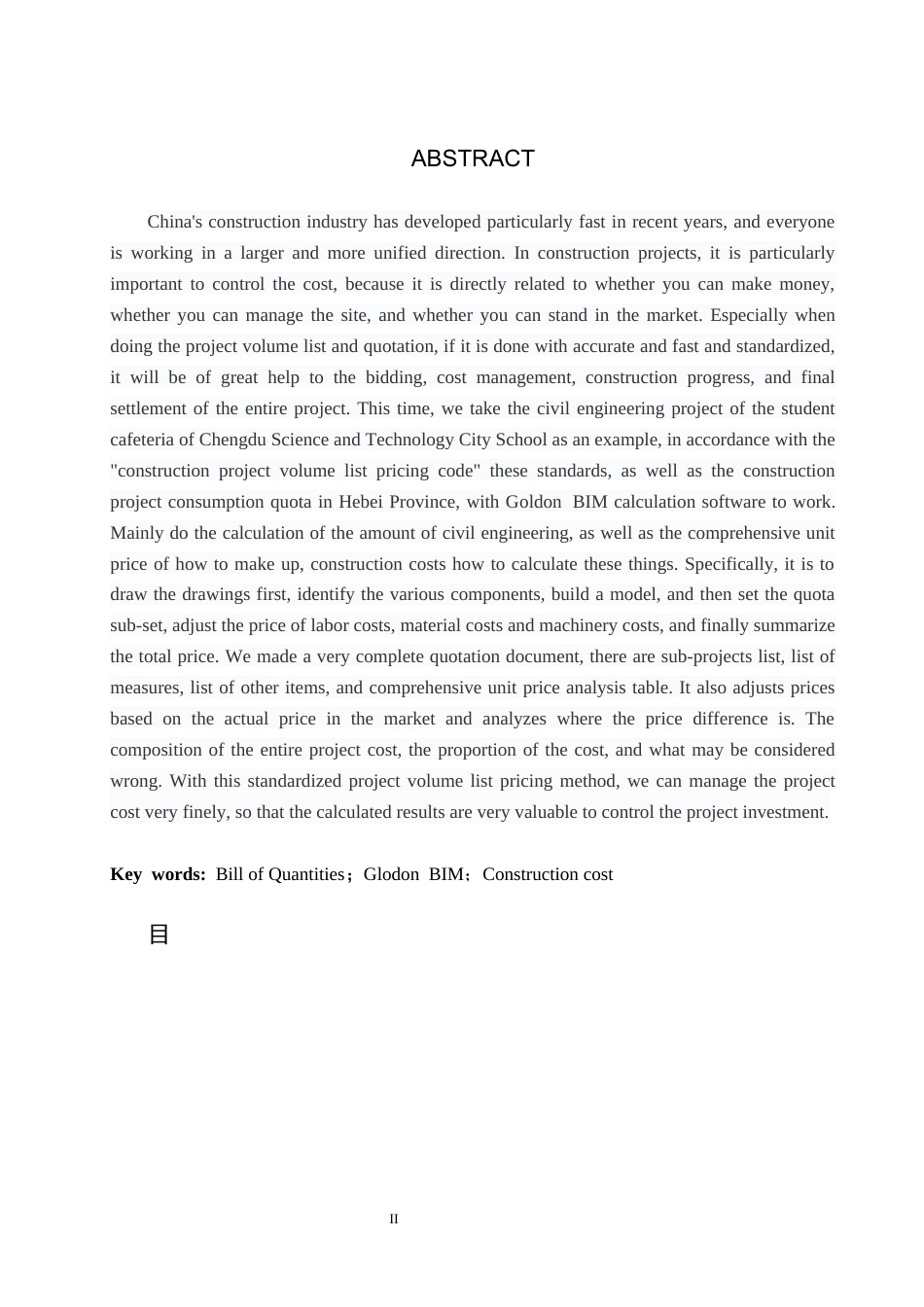 ABSTRACT

China's construction industry has developed particularly fast in recent years, and everyone is working in a larger and more unified direction. In construction projects, it is particularly important to control the cost, because it is directly related to whether you can make money, whether you can manage the site, and whether you can stand in the market. Especially when doing the project volume list and quotation, if it is done with accurate and fast and standardized, it will be of great help to the bidding, cost management, construction progress, and final settlement of the entire project. This time, we take the civil engineering project of the student cafeteria of Chengdu Science and Technology City School as an example, in accordance with the "construction project volume list pricing code" these standards, as well as the construction project consumption quota in Hebei Province, with Goldon BIM calculation software to work. Mainly do the calculation of the amount of civil engineering, as well as the comprehensive unit price of how to make up, construction costs how to calculate these things. Specifically, it is to draw the drawings first, identify the various components, build a model, and then set the quota sub-set, adjust the price of labor costs, material costs and machinery costs, and finally summarize the total price. We made a very complete quotation document, there are sub-projects list, list of measures, list of other items, and comprehensive unit price analysis table. It also adjusts prices based on the actual price in the market and analyzes where the price difference is. The composition of the entire project cost, the proportion of the cost, and what may be considered wrong. With this standardized project volume list pricing method, we can manage the project cost very finely, so that the calculated results are very valuable to control the project investment.

Key words: Bill of Quantities；Glodon BIM；Construction cost

目

II